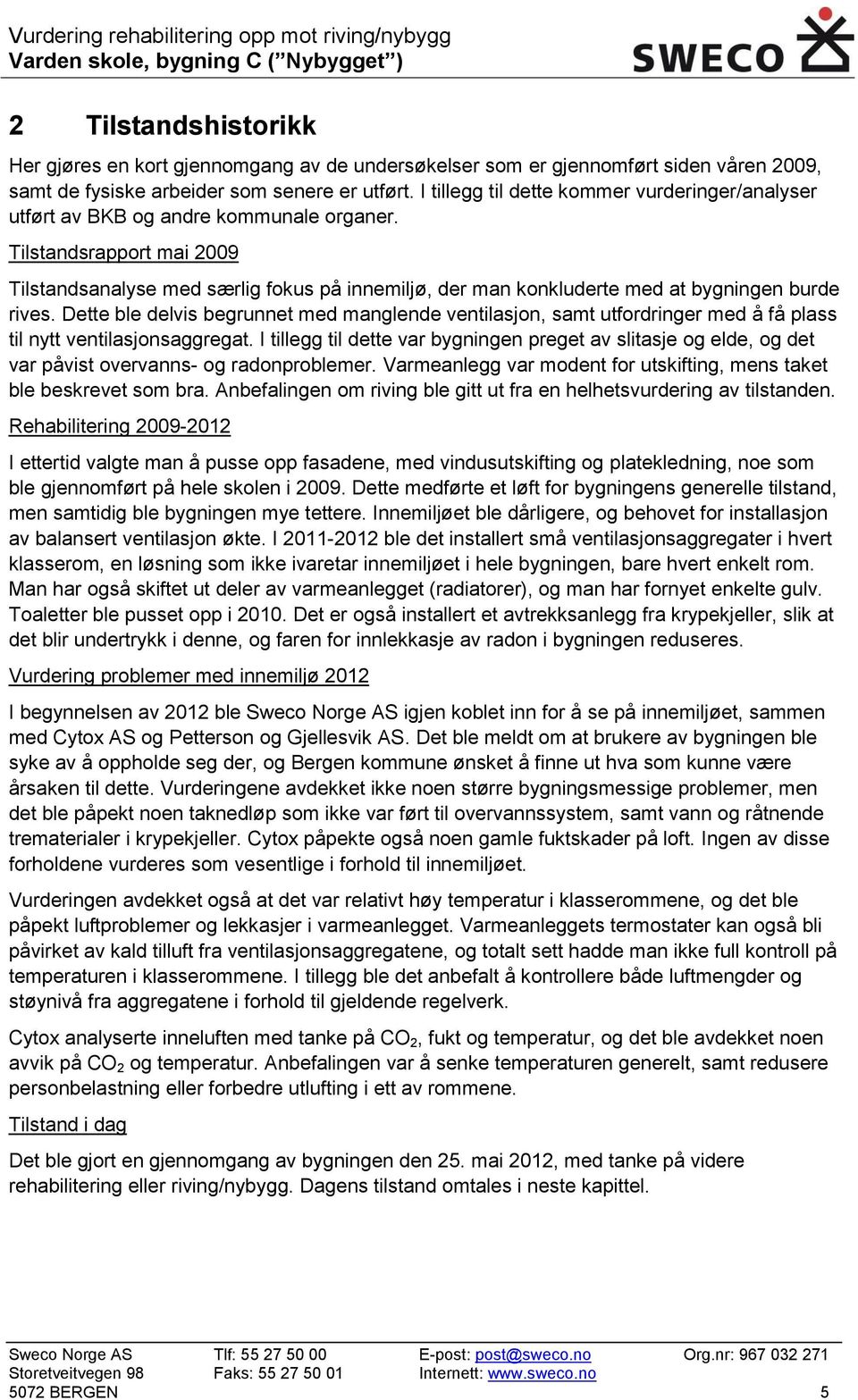 Vurdering rehabilitering opp mot riving/nybygg
Varden skole, bygning C (”Nybygget”)

SWECO

2 Tilstandshistorikk

Her gjøres en kort gjennomgang av de undersøkelser som er gjennomført siden våren 2009, samt de fysiske arbeider som senere er utført. I tillegg til dette kommer vurderinger/analyser utført av BKB og andre kommunale organer.

Tilstandsrapport mai 2009

Tilstandsanalyse med særlig fokus på innemiljø, der man konkluderte med at bygningen burde rives. Dette ble delvis begrunnet med manglende ventilasjon, samt utfordringer med å få plass til nytt ventilasjonsaggregat. I tillegg til dette var bygningen preget av slitasje og elde, og det var påvist overvanns- og radonproblemer. Varmeanlegg var modent for utskifting, mens taket ble beskrevet som bra. Anbefalingen om riving ble gitt ut fra en helhetsvurdering av tilstanden.

Rehabilitering 2009-2012

I ettertid valgte man å pusse opp fasadene, med vindusutskifting og platekledning, noe som ble gjennomført på hele skolen i 2009. Dette medførte et løft for bygningens generelle tilstand, men samtidig ble bygningen mye tettere. Innemiljøet ble dårligere, og behovet for installasjon av balansert ventilasjon økte. I 2011-2012 ble det installert små ventilasjonsaggregater i hvert klasserom, en løsning som ikke ivaretar innemiljøet i hele bygningen, bare hvert enkelt rom. Man har også skiftet ut deler av varmeanlegget (radiatorer), og man har fornyet enkelte gulv. Toaletter ble pusset opp i 2010. Det er også installert et avtrekksanlegg fra krypekjeller, slik at det blir undertrykk i denne, og faren for innlekkasje av radon i bygningen reduseres.

Vurdering problemer med innemiljø 2012

I begynnelsen av 2012 ble Sweco Norge AS igjen koblet inn for å se på innemiljøet, sammen med Cytox AS og Petterson og Gjellesvik AS. Det ble meldt om at brukere av bygningen ble syke av å oppholde seg der, og Bergen kommune ønsket å finne ut hva som kunne være årsaken til dette. Vurderingene avdekket ikke noen større bygningsmessige problemer, men det ble påpekt noen taknedløp som ikke var ført til overvannssystem, samt vann og råtnende trematerialer i krypekjeller. Cytox påpekte også noen gamle fuktskader på loft. Ingen av disse forholdene vurderes som vesentlige i forhold til innemiljøet.

Vurderingen avdekket også at det var relativt høy temperatur i klasserommene, og det ble påpekt luftproblemer og lekkasjer i varmeanlegget. Varmeanleggets termostater kan også bli påvirket av kald tilluft fra ventilasjonsaggregatene, og totalt sett hadde man ikke full kontroll på temperaturen i klasserommene. I tillegg ble det anbefalt å kontrollere både luftmengder og støynivå fra aggregatene i forhold til gjeldende regelverk.

Cytox analyserte inneluften med tanke på $CO_2$, fukt og temperatur, og det ble avdekket noen avvik på $CO_2$ og temperatur. Anbefalingen var å senke temperaturen generelt, samt redusere personbelastning eller forbedre utlufting i ett av rommene.

Tilstand i dag

Det ble gjort en gjennomgang av bygningen den 25. mai 2012, med tanke på videre rehabilitering eller riving/nybygg. Dagens tilstand omtales i neste kapittel.

Sweco Norge AS
Storetveitvegen 98
5072 BERGEN

Tlf: 55 27 50 00
Faks: 55 27 50 01

E-post: post@sweco.no
Internett: www.sweco.no

Org.nr: 967 032 271

5